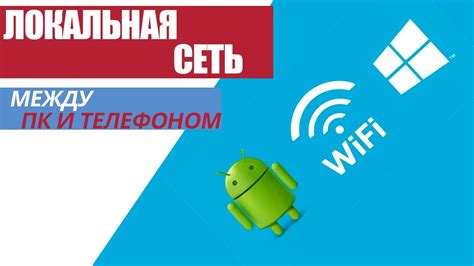 ЛОКАЛЬНАЯ СЕТЬ

МЕЖДУ ПК И ТЕЛЕФОНОМ

WiFi

™